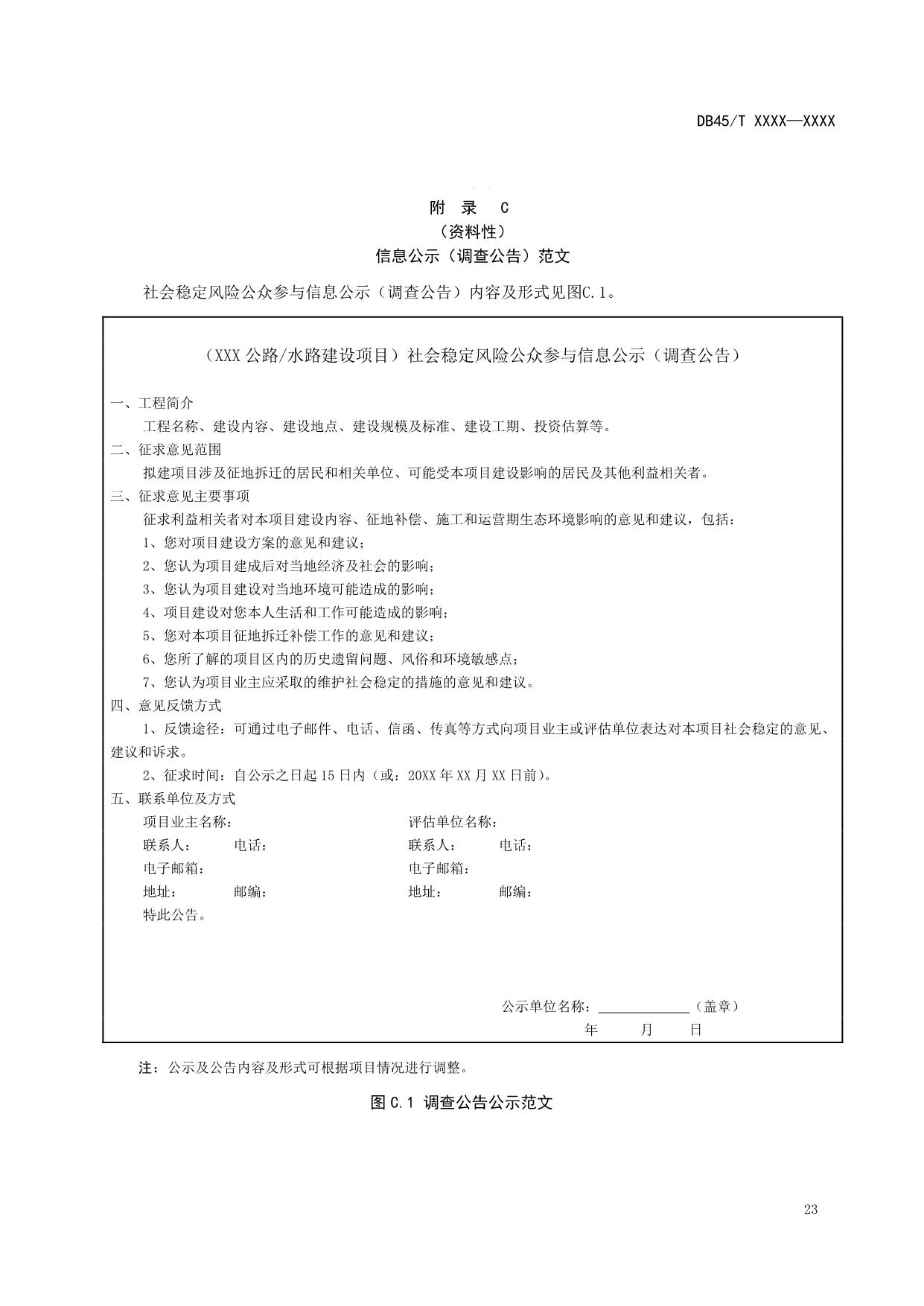 DB45/T XXXX—XXXX

附 录 C
（资料性）
信息公示（调查公告）范文

社会稳定风险公众参与信息公示（调查公告）内容及形式见图C.1。

（XXX 公路/水路建设项目）社会稳定风险公众参与信息公示（调查公告）

一、工程简介
工程名称、建设内容、建设地点、建设规模及标准、建设工期、投资估算等。
二、征求意见范围
拟建项目涉及征地拆迁的居民和相关单位、可能受本项目建设影响的居民及其他利益相关者。
三、征求意见主要事项
征求利益相关者对本项目建设内容、征地补偿、施工和运营期生态环境影响的意见和建议，包括：
1、您对项目建设方案的意见和建议；
2、您认为项目建成后对当地经济及社会的影响；
3、您认为项目建设对当地环境可能造成的影响；
4、项目建设对您本人生活和工作可能造成的影响；
5、您对本项目征地拆迁补偿工作的意见和建议；
6、您所了解的项目区内的历史遗留问题、风俗和环境敏感点；
7、您认为项目业主应采取的维护社会稳定的措施的意见和建议。
四、意见反馈方式
1、反馈途径：可通过电子邮件、电话、信函、传真等方式向项目业主或评估单位表达对本项目社会稳定的意见、建议和诉求。
2、征求时间：自公示之日起 15 日内（或：20XX 年 XX 月 XX 日前）。
五、联系单位及方式
项目业主名称：
联系人： 电话：
电子邮箱：
地址： 邮编：
评估单位名称：
联系人： 电话：
电子邮箱：
地址： 邮编：
特此公告。

公示单位名称：____________（盖章）
年 月 日

注：公示及公告内容及形式可根据项目情况进行调整。

图 C.1 调查公告公示范文

23